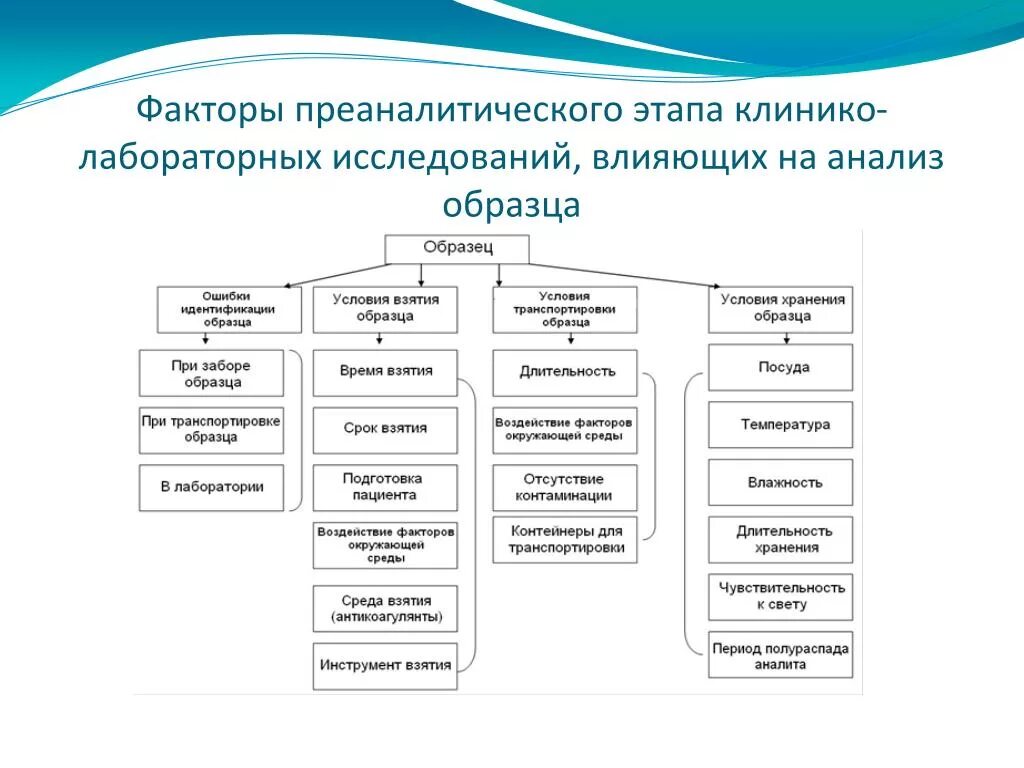 Факторы преаналитического этапа клинико-лабораторных исследований, влияющих на анализ образца

Образец

Ошибки идентификации образца

При заборе образца

При транспортировке образца

В лаборатории

Условия взятия образца

Время взятия

Срок взятия

Подготовка пациента

Воздействие факторов окружающей среды

Среда взятия (антикоагулянты)

Инструмент взятия

Условия транспортировки образца

Длительность

Воздействие факторов окружающей среды

Отсутствие контаминации

Контейнеры для транспортировки

Условия хранения образца

Посуда

Температура

Влажность

Длительность хранения

Чувствительность к свету

Период полураспада аналита